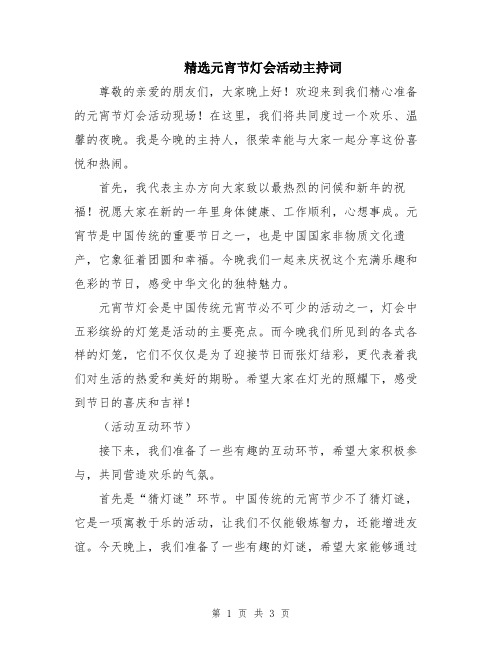 精选元宵节灯会活动主持词

尊敬的亲爱的朋友们，大家晚上好！欢迎来到我们精心准备的元宵节灯会活动现场！在这里，我们将共同度过一个欢乐、温馨的夜晚。我是今晚的主持人，很荣幸能与大家一起分享这份喜悦和热闹。

首先，我代表主办方向大家致以最热烈的问候和新年的祝福！祝愿大家在新的一年里身体健康、工作顺利，心想事成。元宵节是中国传统的重要节日之一，也是中国国家非物质文化遗产，它象征着团圆和幸福。今晚我们一起来庆祝这个充满乐趣和色彩的节日，感受中华文化的独特魅力。

元宵节灯会是中国传统元宵节必不可少的活动之一，灯会中五彩缤纷的灯笼是活动的主要亮点。而今晚我们所见到的各式各样的灯笼，它们不仅仅是为了迎接节日而张灯结彩，更代表着我们对生活的热爱和美好的期盼。希望大家在灯光的照耀下，感受到节日的喜庆和吉祥！

（活动互动环节）

接下来，我们准备了一些有趣的互动环节，希望大家积极参与，共同营造欢乐的气氛。

首先是“猜灯谜”环节。中国传统的元宵节少不了猜灯谜，它是一项寓教于乐的活动，让我们不仅能锻炼智力，还能增进友谊。今天晚上，我们准备了一些有趣的灯谜，希望大家能够通过

第 1 页 共 3 页